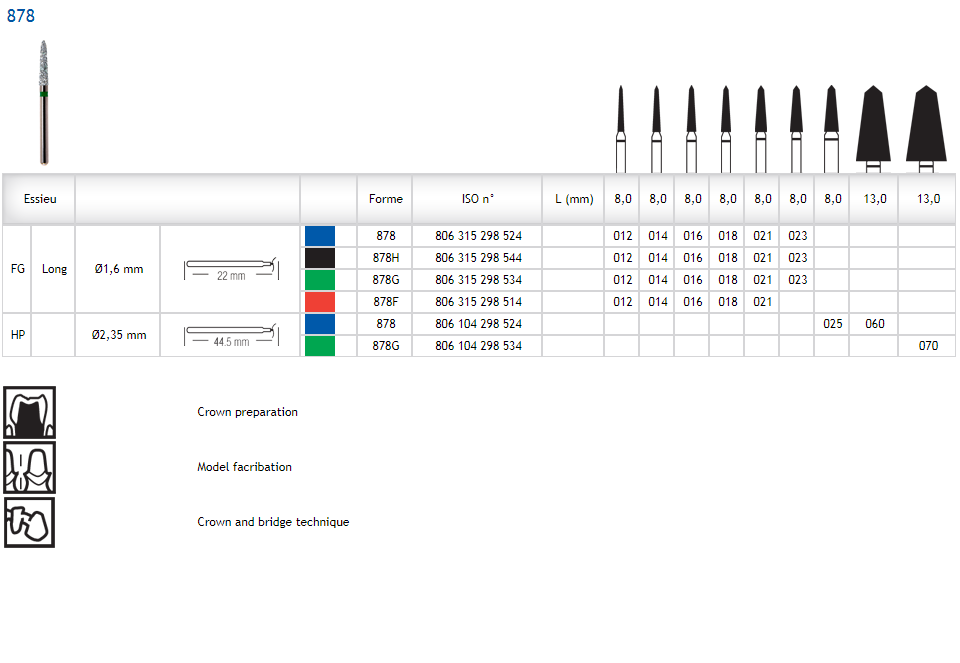 878

| Essieu | | | | | Forme | ISO n° | L (mm) | 8,0 | 8,0 | 8,0 | 8,0 | 8,0 | 8,0 | 8,0 | 13,0 | 13,0 |
|---|---|---|---|---|---|---|---|---|---|---|---|---|---|---|---|---|
| FG | Long | Ø1,6 mm | 22 mm | | 878 | 806 315 298 524 | | 012 | 014 | 016 | 018 | 021 | 023 | | | |
| | | | | | 878H | 806 315 298 544 | | 012 | 014 | 016 | 018 | 021 | 023 | | | |
| | | | | | 878G | 806 315 298 534 | | 012 | 014 | 016 | 018 | 021 | 023 | | | |
| | | | | | 878F | 806 315 298 514 | | 012 | 014 | 016 | 018 | 021 | | | | |
| HP | | Ø2,35 mm | 44.5 mm | | 878 | 806 104 298 524 | | | | | | | | 025 | 060 | |
| | | | | | 878G | 806 104 298 534 | | | | | | | | | | 070 |

Crown preparation

Model facribation

Crown and bridge technique